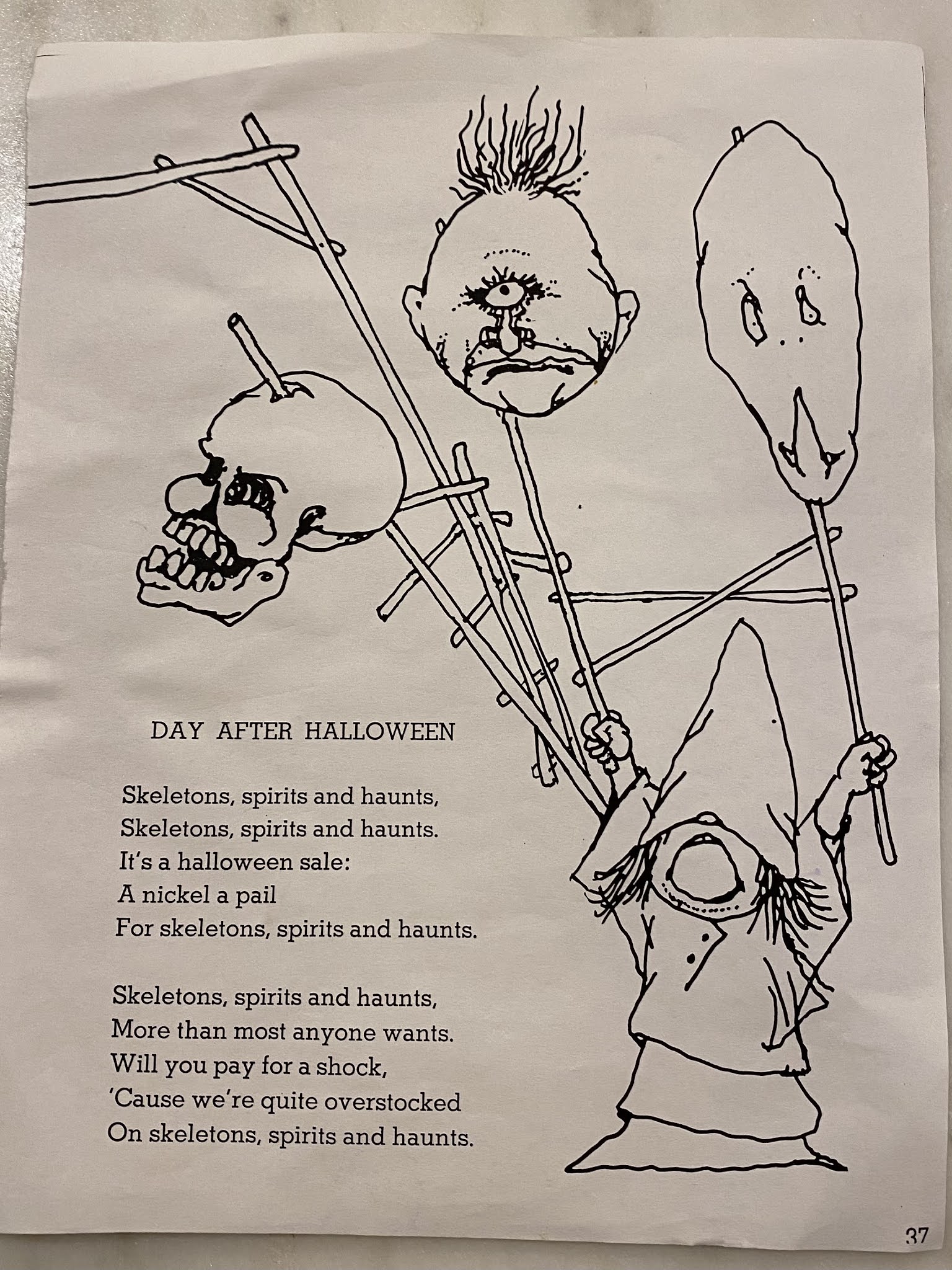 DAY AFTER HALLOWEEN

Skeletons, spirits and haunts,
Skeletons, spirits and haunts.
It's a halloween sale:
A nickel a pail
For skeletons, spirits and haunts.

Skeletons, spirits and haunts,
More than most anyone wants.
Will you pay for a shock,
'Cause we're quite overstocked
On skeletons, spirits and haunts.

37